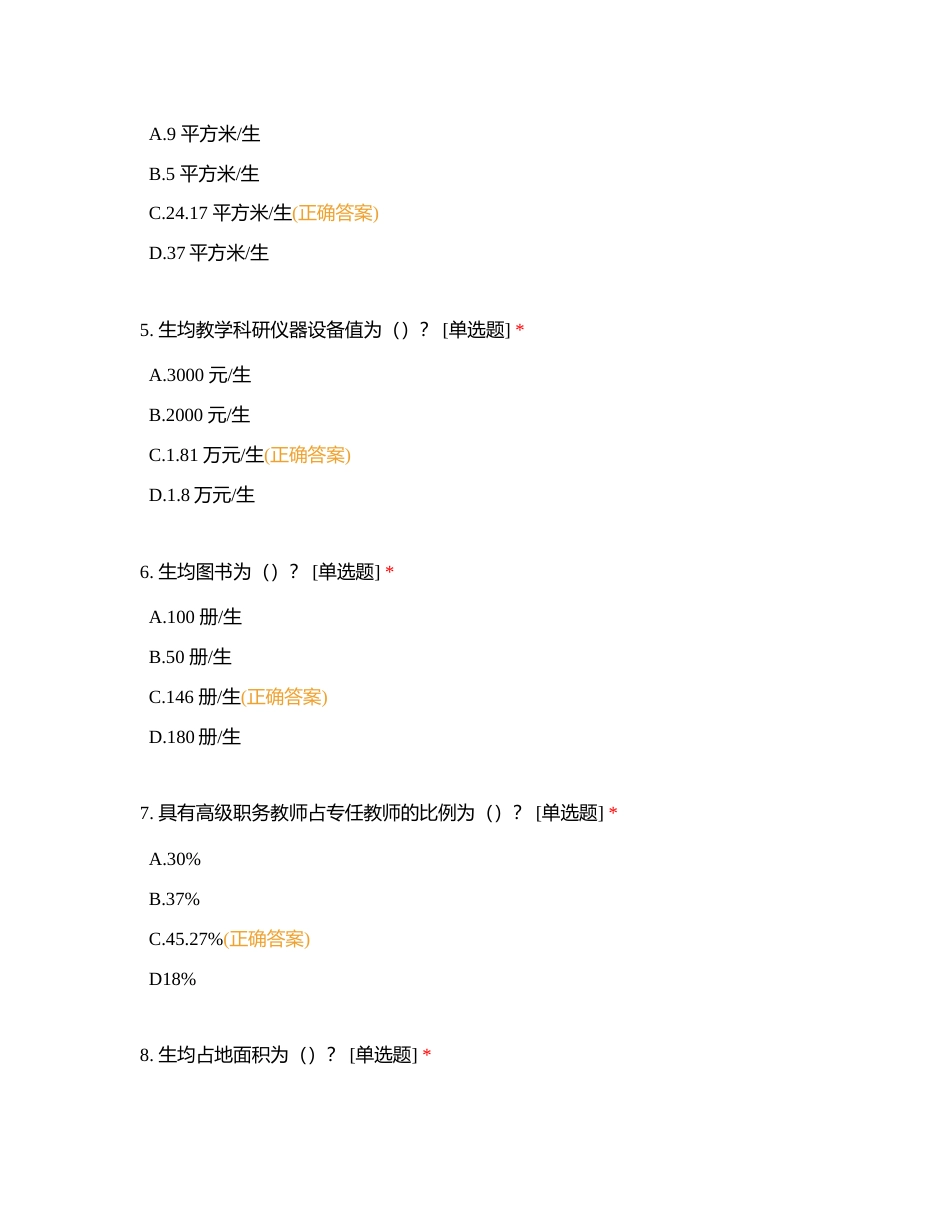 A.9 平方米/生

B.5 平方米/生

C.24.17 平方米/生(正确答案)

D.37 平方米/生

5. 生均教学科研仪器设备值为（）？ [单选题] *

A.3000 元/生

B.2000 元/生

C.1.81 万元/生(正确答案)

D.1.8 万元/生

6. 生均图书为（）？ [单选题] *

A.100 册/生

B.50 册/生

C.146 册/生(正确答案)

D.180 册/生

7. 具有高级职务教师占专任教师的比例为（）？ [单选题] *

A.30%

B.37%

C.45.27%(正确答案)

D18%

8. 生均占地面积为（）？ [单选题] *